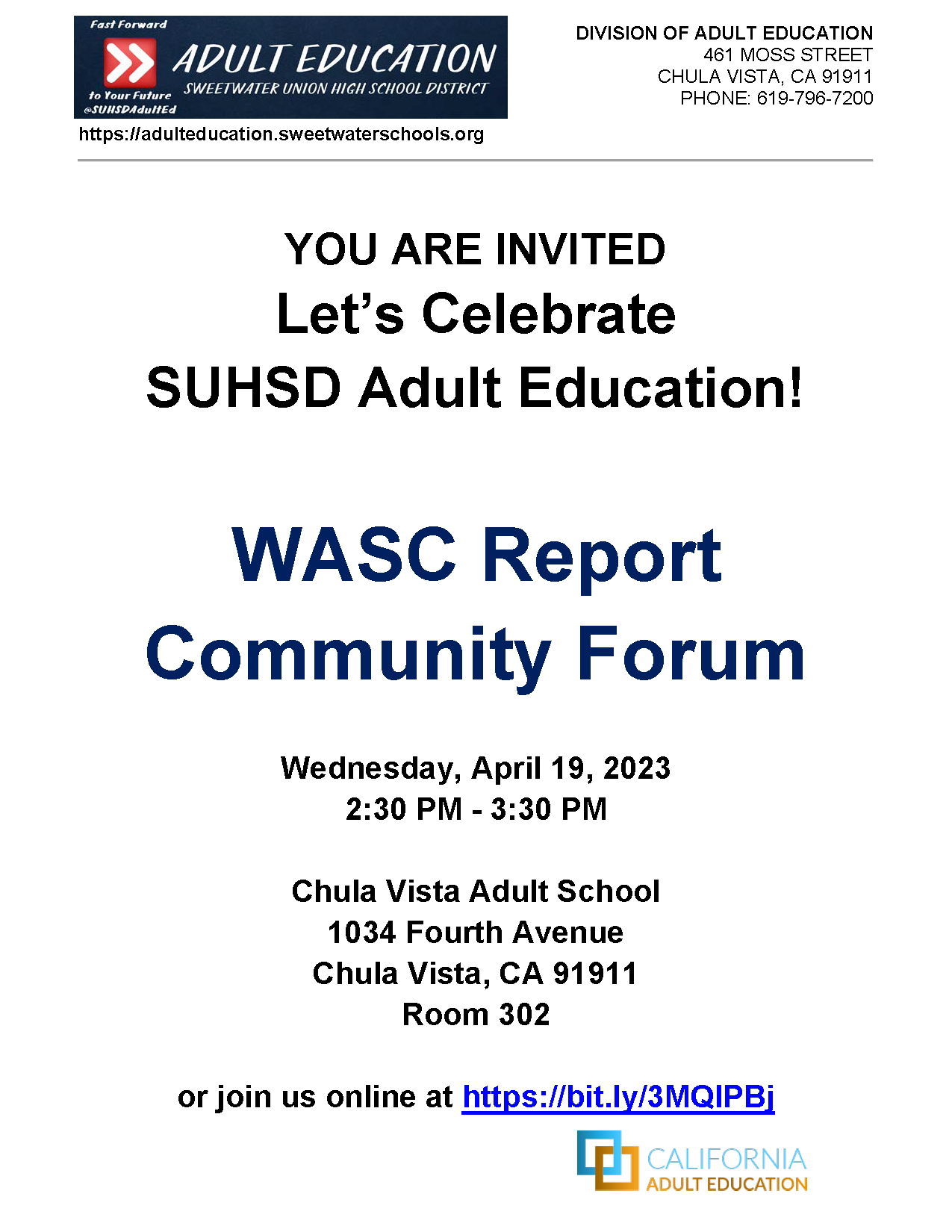 Fast Forward
ADULT EDUCATION
SWEETWATER UNION HIGH SCHOOL DISTRICT
to Your Future
@SUHSDAdultEd

https://adulteducation.sweetwaterschools.org

DIVISION OF ADULT EDUCATION
461 MOSS STREET
CHULA VISTA, CA 91911
PHONE: 619-796-7200

YOU ARE INVITED
Let's Celebrate
SUHSD Adult Education!

WASC Report
Community Forum

Wednesday, April 19, 2023
2:30 PM - 3:30 PM

Chula Vista Adult School
1034 Fourth Avenue
Chula Vista, CA 91911
Room 302

or join us online at https://bit.ly/3MQIPBj

CALIFORNIA
ADULT EDUCATION